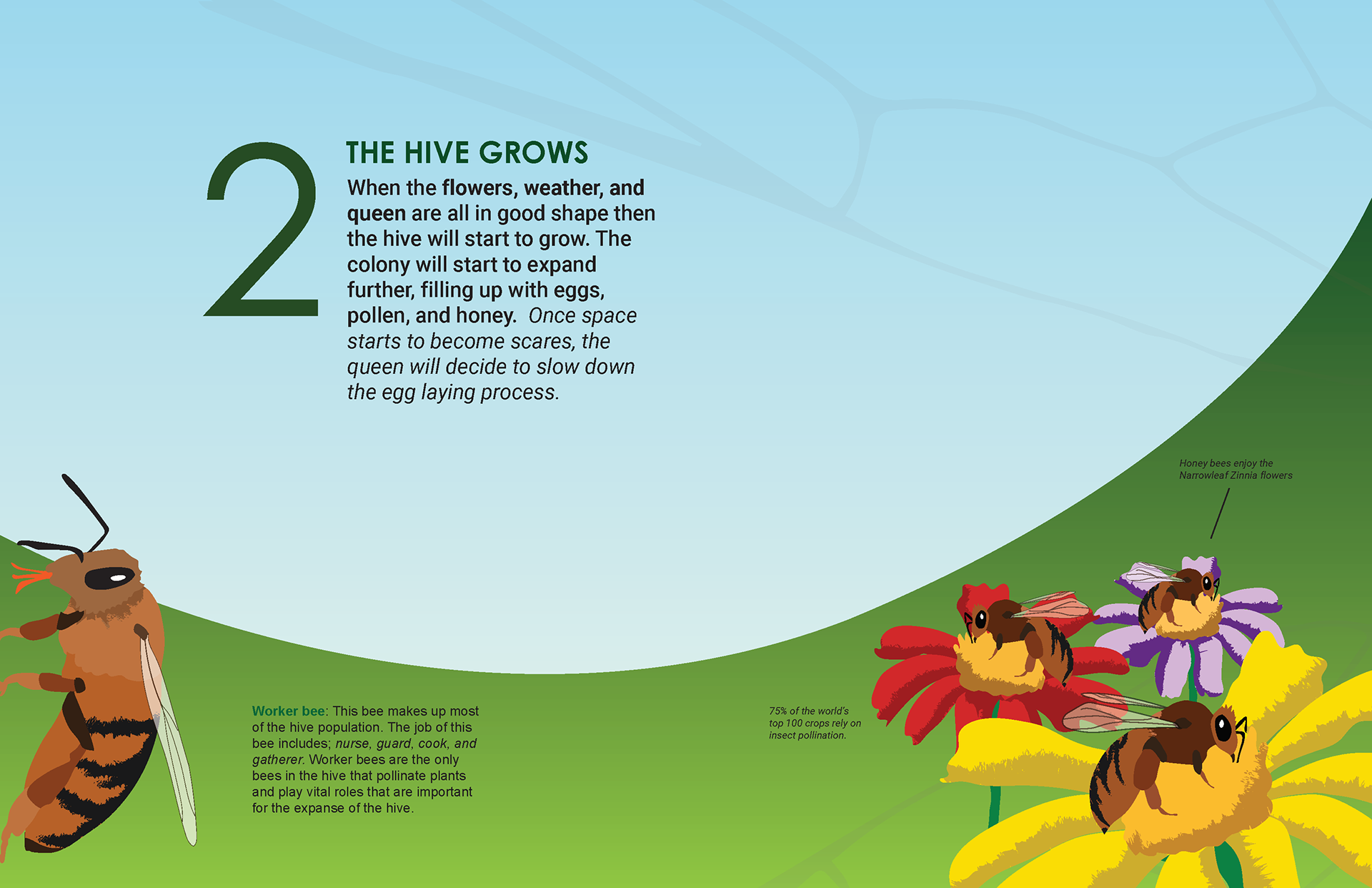 2

THE HIVE GROWS

When the flowers, weather, and queen are all in good shape then the hive will start to grow. The colony will start to expand further, filling up with eggs, pollen, and honey. Once space starts to become scares, the queen will decide to slow down the egg laying process.

Honey bees enjoy the Narrowleaf Zinnia flowers

Worker bee: This bee makes up most of the hive population. The job of this bee includes; nurse, guard, cook, and gatherer. Worker bees are the only bees in the hive that pollinate plants and play vital roles that are important for the expanse of the hive.

75% of the world's top 100 crops rely on insect pollination.